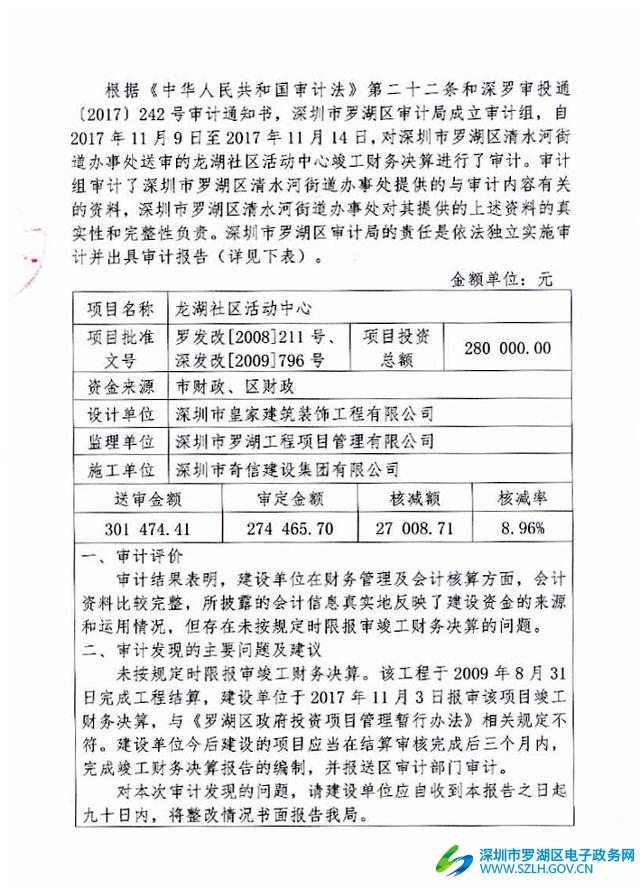 根据《中华人民共和国审计法》第二十二条和深罗审投通〔2017〕242号审计通知书，深圳市罗湖区审计局成立审计组，自2017年11月9日至2017年11月14日，对深圳市罗湖区清水河街道办事处送审的龙湖社区活动中心竣工财务决算进行了审计。审计组审计了深圳市罗湖区清水河街道办事处提供的与审计内容有关的资料，深圳市罗湖区清水河街道办事处对其提供的上述资料的真实性和完整性负责。深圳市罗湖区审计局的责任是依法独立实施审计并出具审计报告（详见下表）。

金额单位：元

| 项目名称 | 龙湖社区活动中心 | | |
|---|---|---|---|
| 项目批准文号 | 罗发改[2008]211号、深发改[2009]796号 | 项目投资总额 | 280 000.00 |
| 资金来源 | 市财政、区财政 | | |
| 设计单位 | 深圳市皇家建筑装饰工程有限公司 | | |
| 监理单位 | 深圳市罗湖工程项目管理有限公司 | | |
| 施工单位 | 深圳市奇信建设集团有限公司 | | |

| 送审金额 | 审定金额 | 核减额 | 核减率 |
|---|---|---|---|
| 301 474.41 | 274 465.70 | 27 008.71 | 8.96% |

一、审计评价

审计结果表明，建设单位在财务管理及会计核算方面，会计资料比较完整，所披露的会计信息真实地反映了建设资金的来源和运用情况，但存在未按规定时限报审竣工财务决算的问题。

二、审计发现的主要问题及建议

未按规定时限报审竣工财务决算。该工程于2009年8月31日完成工程结算，建设单位于2017年11月3日报审该项目竣工财务决算，与《罗湖区政府投资项目管理暂行办法》相关规定不符。建设单位今后建设的项目应当在结算审核完成后三个月内，完成竣工财务决算报告的编制，并报送区审计部门审计。

对本次审计发现的问题，请建设单位应自收到本报告之日起九十日内，将整改情况书面报告我局。

深圳市罗湖区电子政务网
WWW.SZLH.GOV.CN